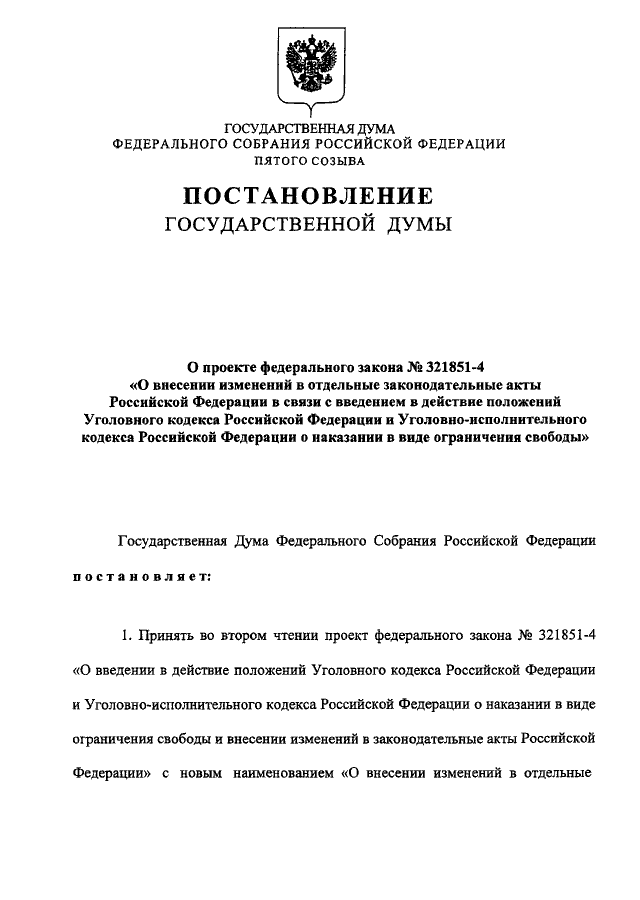 ГОСУДАРСТВЕННАЯ ДУМА
ФЕДЕРАЛЬНОГО СОБРАНИЯ РОССИЙСКОЙ ФЕДЕРАЦИИ
ПЯТОГО СОЗЫВА

ПОСТАНОВЛЕНИЕ
ГОСУДАРСТВЕННОЙ ДУМЫ

О проекте федерального закона № 321851-4
«О внесении изменений в отдельные законодательные акты Российской Федерации в связи с введением в действие положений Уголовного кодекса Российской Федерации и Уголовно-исполнительного кодекса Российской Федерации о наказании в виде ограничения свободы»

Государственная Дума Федерального Собрания Российской Федерации

постановляет:

1. Принять во втором чтении проект федерального закона № 321851-4 «О введении в действие положений Уголовного кодекса Российской Федерации и Уголовно-исполнительного кодекса Российской Федерации о наказании в виде ограничения свободы и внесении изменений в законодательные акты Российской Федерации» с новым наименованием «О внесении изменений в отдельные